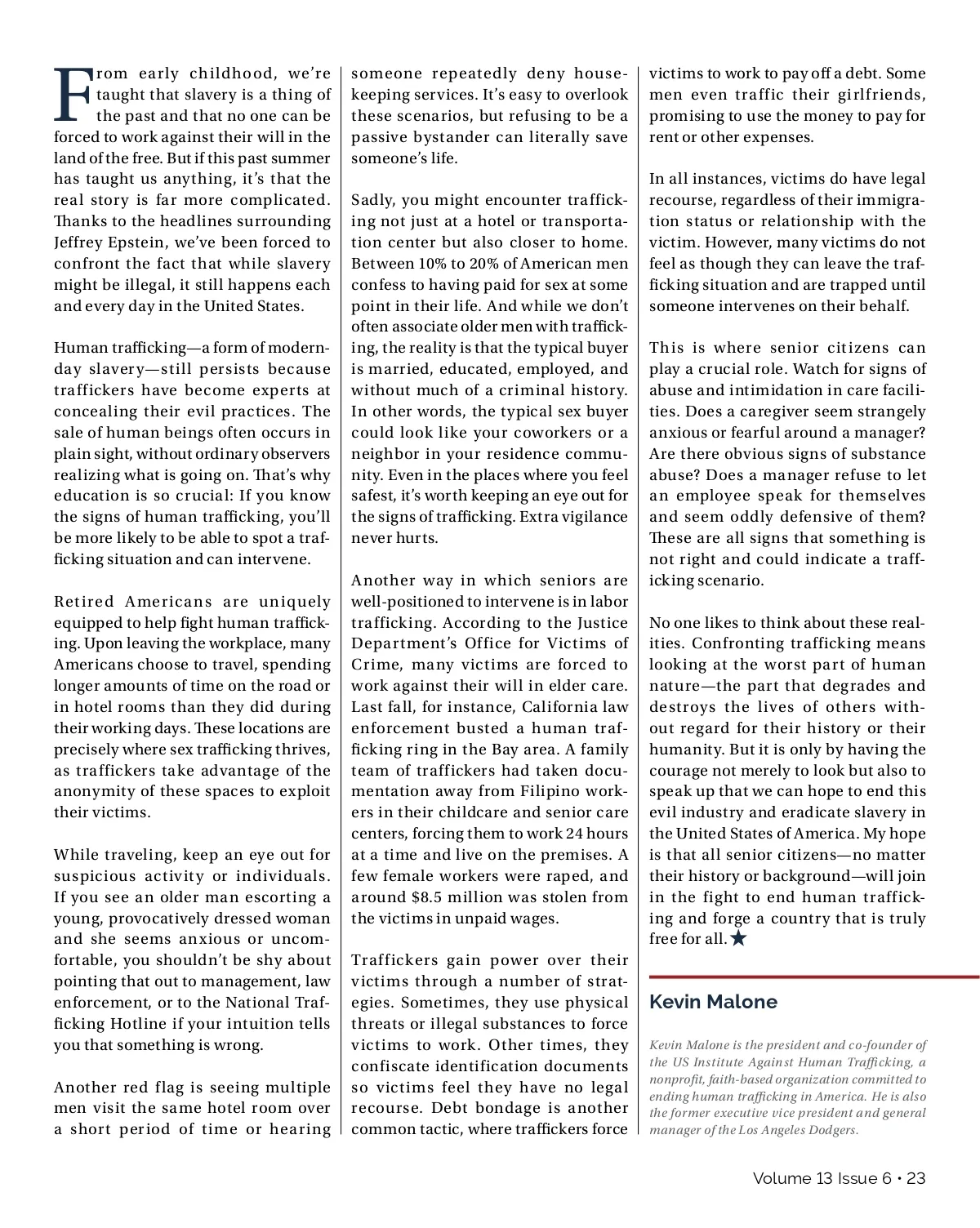 From early childhood, we're taught that slavery is a thing of the past and that no one can be forced to work against their will in the land of the free. But if this past summer has taught us anything, it's that the real story is far more complicated. Thanks to the headlines surrounding Jeffrey Epstein, we've been forced to confront the fact that while slavery might be illegal, it still happens each and every day in the United States.

Human trafficking—a form of modern-day slavery—still persists because traffickers have become experts at concealing their evil practices. The sale of human beings often occurs in plain sight, without ordinary observers realizing what is going on. That's why education is so crucial: If you know the signs of human trafficking, you'll be more likely to be able to spot a trafficking situation and can intervene.

Retired Americans are uniquely equipped to help fight human trafficking. Upon leaving the workplace, many Americans choose to travel, spending longer amounts of time on the road or in hotel rooms than they did during their working days. These locations are precisely where sex trafficking thrives, as traffickers take advantage of the anonymity of these spaces to exploit their victims.

While traveling, keep an eye out for suspicious activity or individuals. If you see an older man escorting a young, provocatively dressed woman and she seems anxious or uncomfortable, you shouldn't be shy about pointing that out to management, law enforcement, or to the National Trafficking Hotline if your intuition tells you that something is wrong.

Another red flag is seeing multiple men visit the same hotel room over a short period of time or hearing someone repeatedly deny housekeeping services. It's easy to overlook these scenarios, but refusing to be a passive bystander can literally save someone's life.

Sadly, you might encounter trafficking not just at a hotel or transportation center but also closer to home. Between 10% to 20% of American men confess to having paid for sex at some point in their life. And while we don't often associate older men with trafficking, the reality is that the typical buyer is married, educated, employed, and without much of a criminal history. In other words, the typical sex buyer could look like your coworkers or a neighbor in your residence community. Even in the places where you feel safest, it's worth keeping an eye out for the signs of trafficking. Extra vigilance never hurts.

Another way in which seniors are well-positioned to intervene is in labor trafficking. According to the Justice Department's Office for Victims of Crime, many victims are forced to work against their will in elder care. Last fall, for instance, California law enforcement busted a human trafficking ring in the Bay area. A family team of traffickers had taken documentation away from Filipino workers in their childcare and senior care centers, forcing them to work 24 hours at a time and live on the premises. A few female workers were raped, and around $8.5 million was stolen from the victims in unpaid wages.

Traffickers gain power over their victims through a number of strategies. Sometimes, they use physical threats or illegal substances to force victims to work. Other times, they confiscate identification documents so victims feel they have no legal recourse. Debt bondage is another common tactic, where traffickers force victims to work to pay off a debt. Some men even traffic their girlfriends, promising to use the money to pay for rent or other expenses.

In all instances, victims do have legal recourse, regardless of their immigration status or relationship with the victim. However, many victims do not feel as though they can leave the trafficking situation and are trapped until someone intervenes on their behalf.

This is where senior citizens can play a crucial role. Watch for signs of abuse and intimidation in care facilities. Does a caregiver seem strangely anxious or fearful around a manager? Are there obvious signs of substance abuse? Does a manager refuse to let an employee speak for themselves and seem oddly defensive of them? These are all signs that something is not right and could indicate a trafficking scenario.

No one likes to think about these realities. Confronting trafficking means looking at the worst part of human nature—the part that degrades and destroys the lives of others without regard for their history or their humanity. But it is only by having the courage not merely to look but also to speak up that we can hope to end this evil industry and eradicate slavery in the United States of America. My hope is that all senior citizens—no matter their history or background—will join in the fight to end human trafficking and forge a country that is truly free for all. ★

Kevin Malone

Kevin Malone is the president and co-founder of the US Institute Against Human Trafficking, a nonprofit, faith-based organization committed to ending human trafficking in America. He is also the former executive vice president and general manager of the Los Angeles Dodgers.

Volume 13 Issue 6 • 23